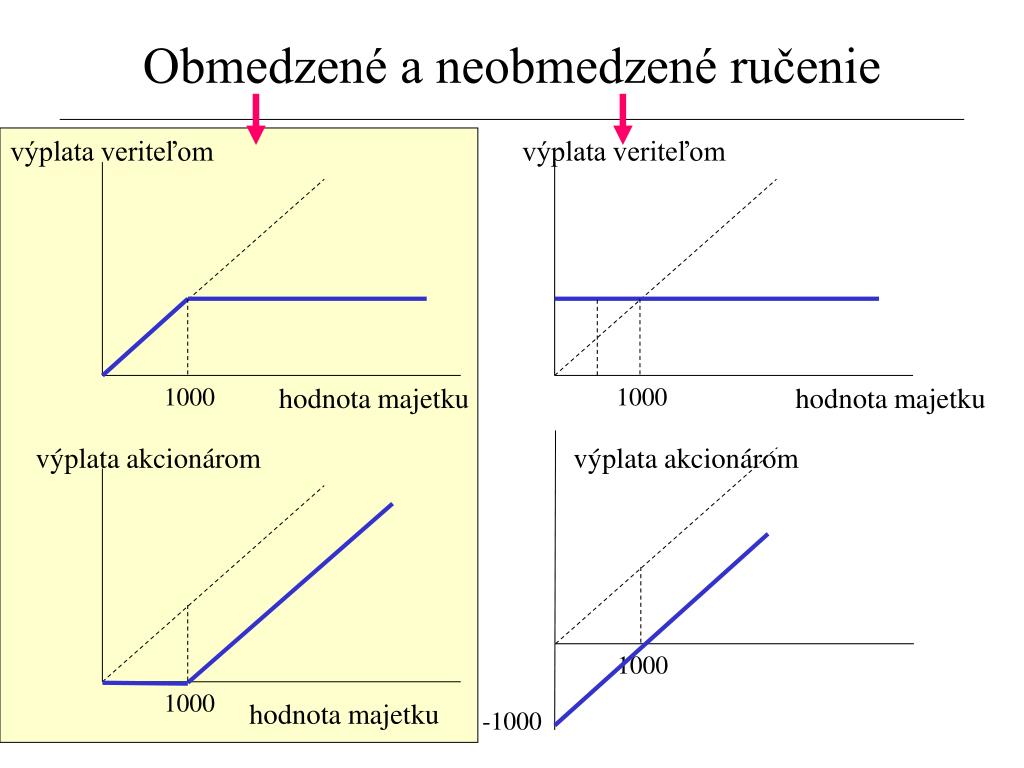 Obmedzené a neobmedzené ručenie

výplata veriteľom

1000

hodnota majetku

výplata akcionárom

1000

hodnota majetku

výplata veriteľom

1000

hodnota majetku

výplata akcionárom

1000

-1000